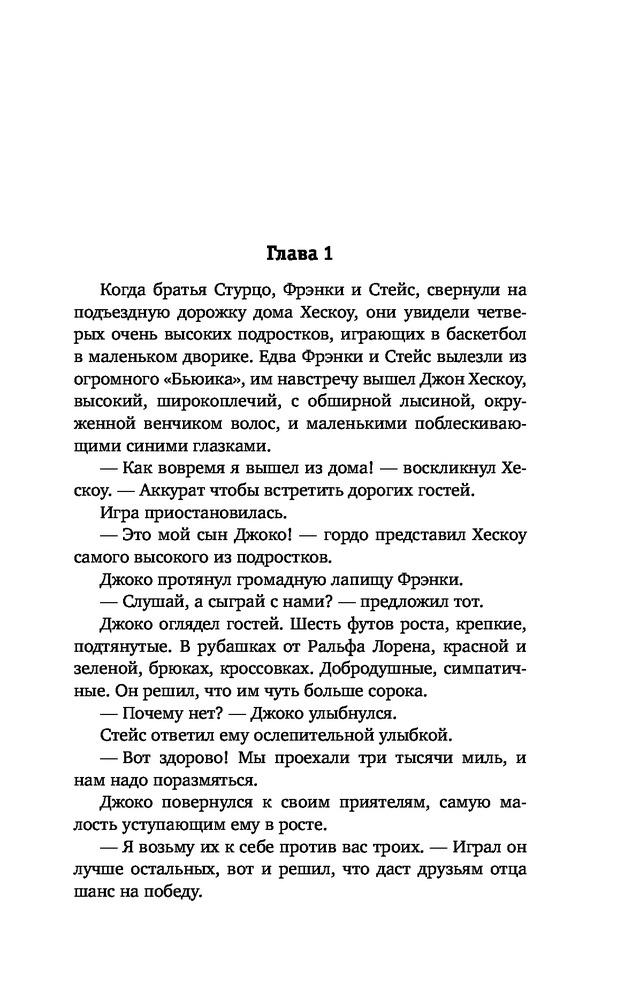 Глава 1

Когда братья Стурцо, Фрэнки и Стейс, свернули на подъездную дорожку дома Хескоу, они увидели четверых очень высоких подростков, играющих в баскетбол в маленьком дворике. Едва Фрэнки и Стейс вылезли из огромного «Бьюика», им навстречу вышел Джон Хескоу, высокий, широкоплечий, с обширной лысиной, окруженной венчиком волос, и маленькими поблескивающими синими глазками.

— Как вовремя я вышел из дома! — воскликнул Хескоу. — Аккурат чтобы встретить дорогих гостей.

Игра приостановилась.

— Это мой сын Джоко! — гордо представил Хескоу самого высокого из подростков.

Джоко протянул громадную лапищу Фрэнки.

— Слушай, а сыграй с нами? — предложил тот.

Джоко оглядел гостей. Шесть футов роста, крепкие, подтянутые. В рубашках от Ральфа Лорена, красной и зеленой, брюках, кроссовках. Добродушные, симпатичные. Он решил, что им чуть больше сорока.

— Почему нет? — Джоко улыбнулся.

Стейс ответил ему ослепительной улыбкой.

— Вот здорово! Мы проехали три тысячи миль, и нам надо поразмяться.

Джоко повернулся к своим приятелям, самую малость уступающим ему в росте.

— Я возьму их к себе против вас троих. — Играл он лучше остальных, вот и решил, что даст друзьям отца шанс на победу.